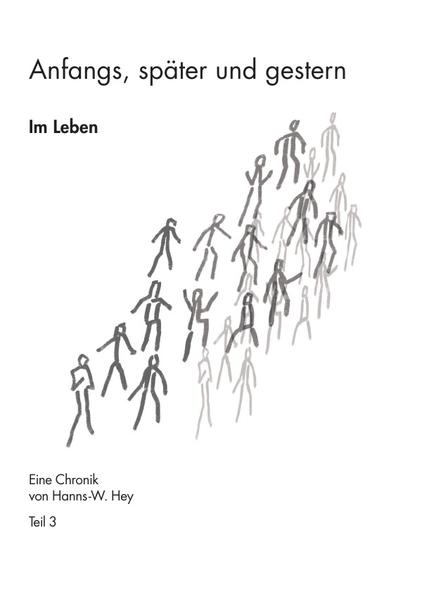 Anfangs, später und gestern

Im Leben

Eine Chronik
von Hanns-W. Hey

Teil 3